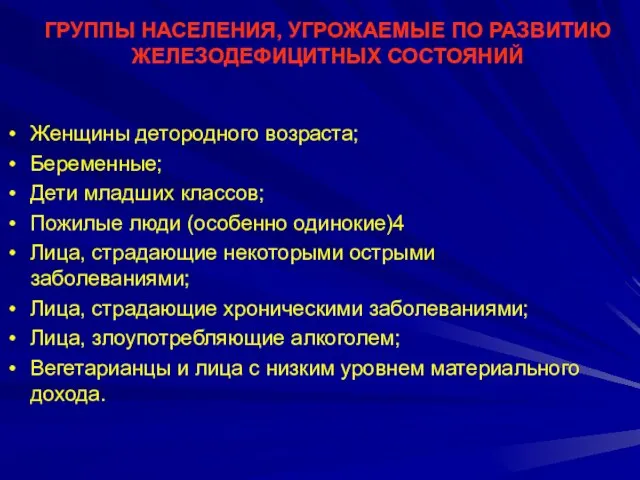 ГРУППЫ НАСЕЛЕНИЯ, УГРОЖАЕМЫЕ ПО РАЗВИТИЮ ЖЕЛЕЗОДЕФИЦИТНЫХ СОСТОЯНИЙ

• Женщины детородного возраста;
• Беременные;
• Дети младших классов;
• Пожилые люди (особенно одинокие)4
• Лица, страдающие некоторыми острыми заболеваниями;
• Лица, страдающие хроническими заболеваниями;
• Лица, злоупотребляющие алкоголем;
• Вегетарианцы и лица с низким уровнем материального дохода.